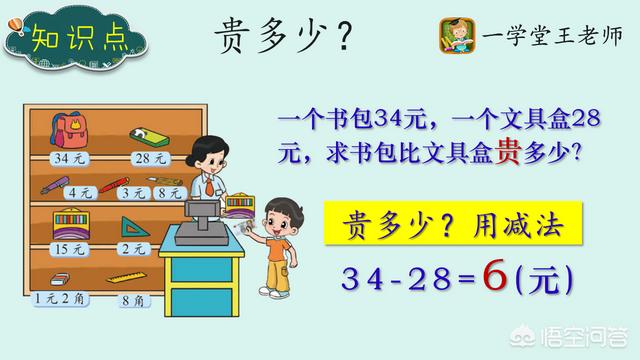 知识点

贵多少？

一学堂王老师

34 元
28 元
4 元
3 元
8 元
15 元
2 元
1 元 2 角
8 角

一个书包34元，一个文具盒28元，求书包比文具盒贵多少？

贵多少？用减法

$34-28=6$(元)

悟空问答